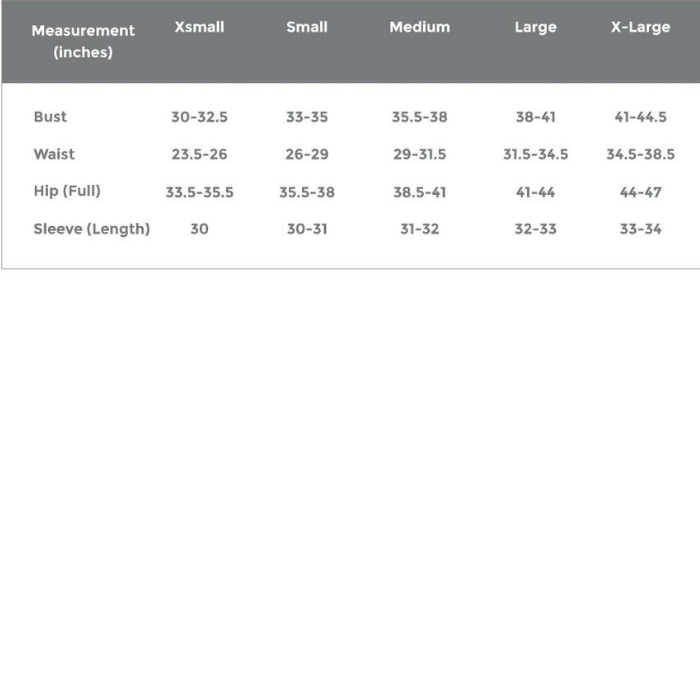 | Measurement (inches) | Xsmall | Small | Medium | Large | X-Large |
|---|---|---|---|---|---|
| Bust | 30-32.5 | 33-35 | 35.5-38 | 38-41 | 41-44.5 |
| Waist | 23.5-26 | 26-29 | 29-31.5 | 31.5-34.5 | 34.5-38.5 |
| Hip (Full) | 33.5-35.5 | 35.5-38 | 38.5-41 | 41-44 | 44-47 |
| Sleeve (Length) | 30 | 30-31 | 31-32 | 32-33 | 33-34 |